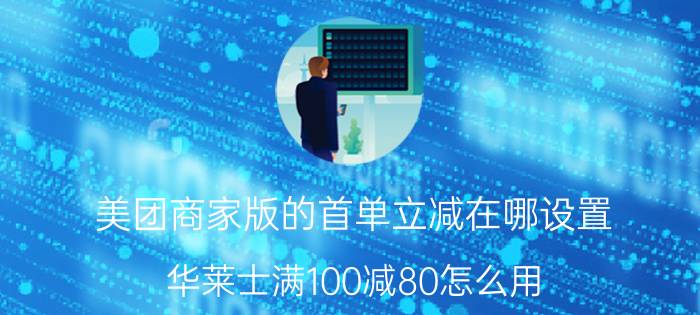 美团商家版的首单立减在哪设置

华莱士满100减80怎么用